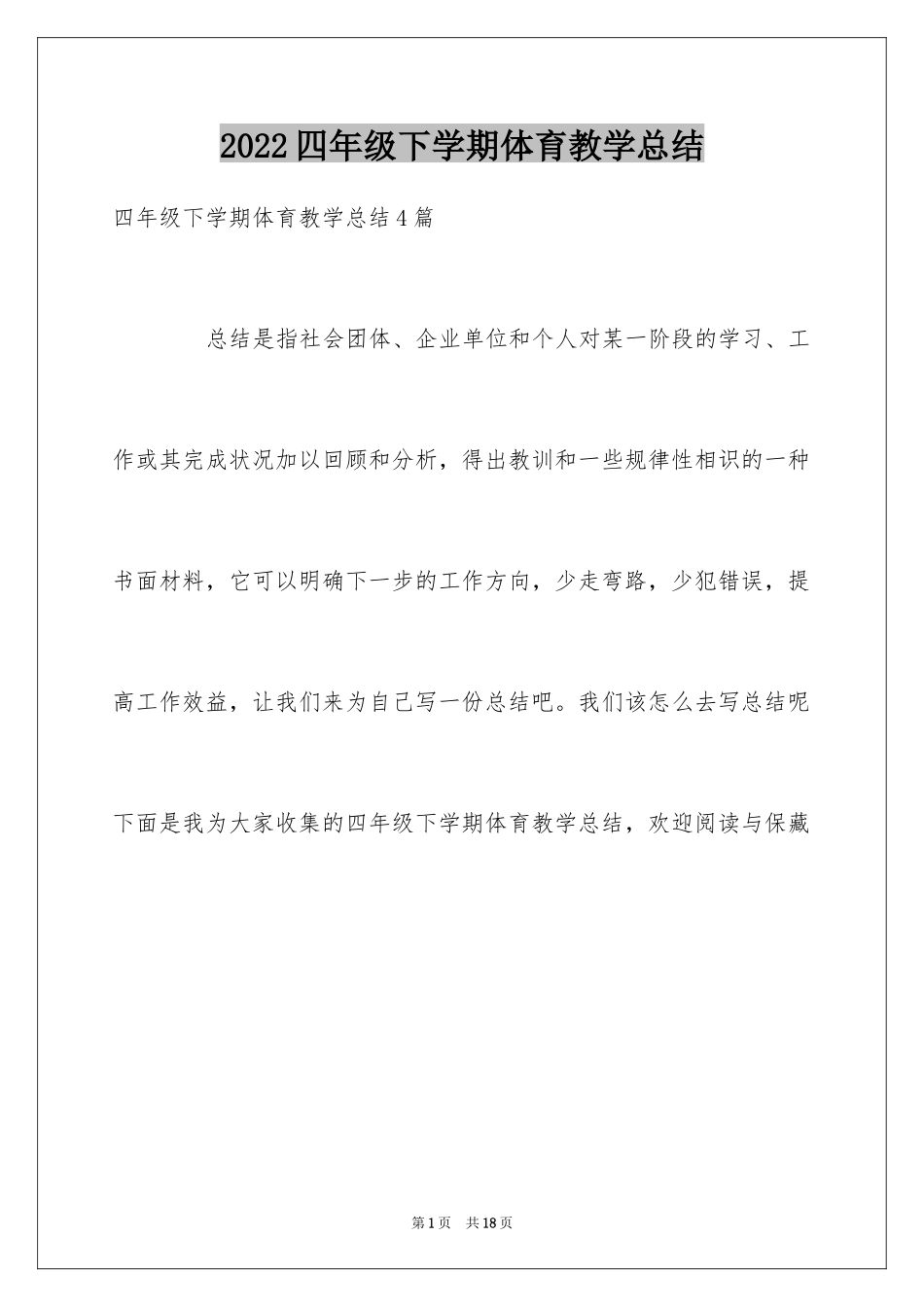 2022四年级下学期体育教学总结

四年级下学期体育教学总结4篇

总结是指社会团体、企业单位和个人对某一阶段的学习、工作或其完成状况加以回顾和分析，得出教训和一些规律性相识的一种书面材料，它可以明确下一步的工作方向，少走弯路，少犯错误，提高工作效益，让我们来为自己写一份总结吧。我们该怎么去写总结呢下面是我为大家收集的四年级下学期体育教学总结，欢迎阅读与保藏

第1页 共18页